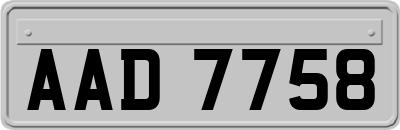 AAD 7758